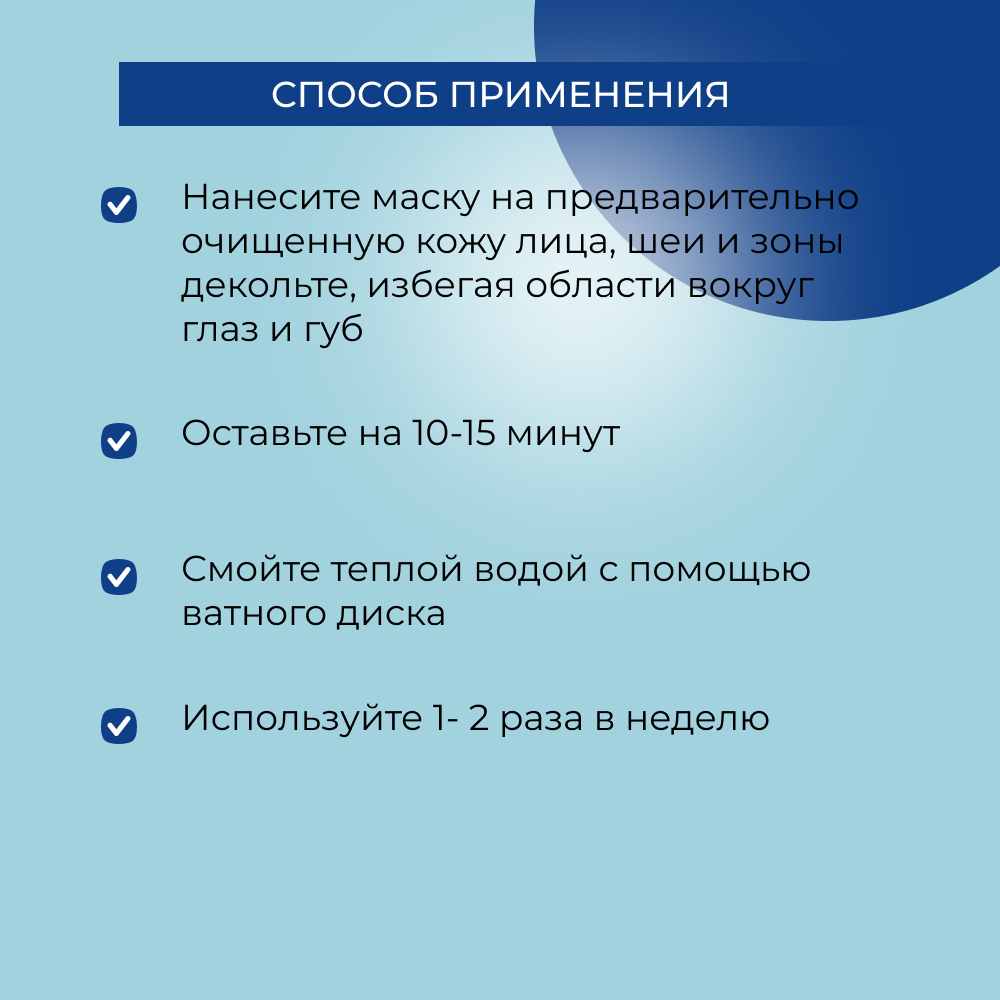 СПОСОБ ПРИМЕНЕНИЯ

Нанесите маску на предварительно очищенную кожу лица, шеи и зоны декольте, избегая области вокруг глаз и губ

Оставьте на 10-15 минут

Смойте теплой водой с помощью ватного диска

Используйте 1- 2 раза в неделю